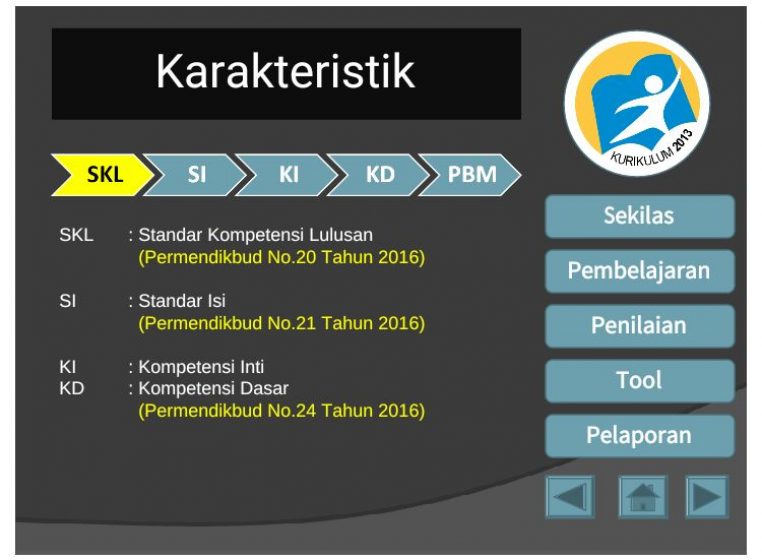 Karakteristik

SKL SI KI KD PBM

SKL : Standar Kompetensi Lulusan
(Permendikbud No.20 Tahun 2016)

SI : Standar Isi
(Permendikbud No.21 Tahun 2016)

KI : Kompetensi Inti
KD : Kompetensi Dasar
(Permendikbud No.24 Tahun 2016)

KURIKULUM 2013

Sekilas

Pembelajaran

Penilaian

Tool

Pelaporan